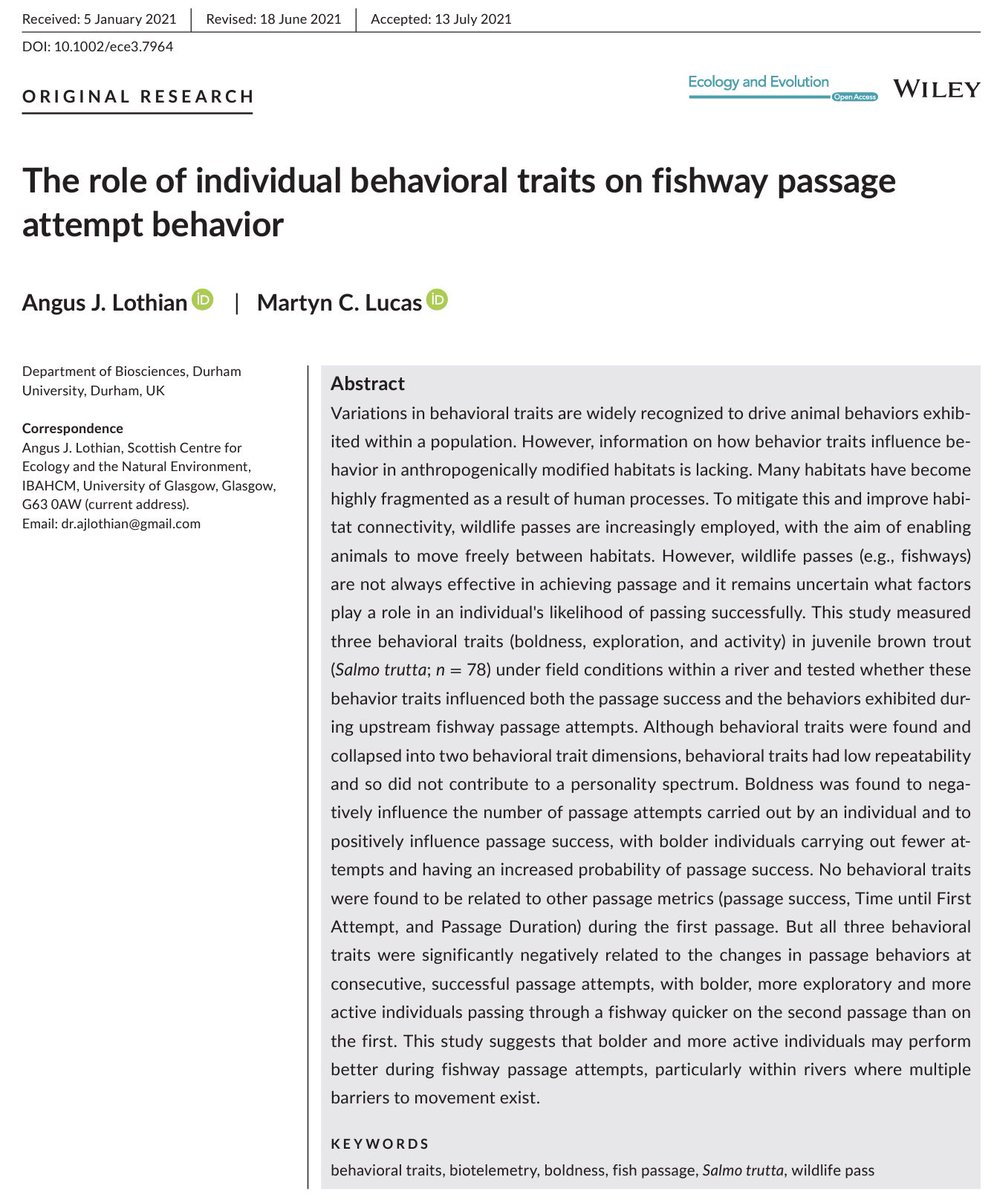 Received: 5 January 2021 | Revised: 18 June 2021 | Accepted: 13 July 2021

DOI: 10.1002/ece3.7964

ORIGINAL RESEARCH

Ecology and Evolution Open Access

WILEY

The role of individual behavioral traits on fishway passage attempt behavior

Angus J. Lothian | Martyn C. Lucas

Department of Biosciences, Durham University, Durham, UK

Correspondence
Angus J. Lothian, Scottish Centre for Ecology and the Natural Environment, IBAHCM, University of Glasgow, Glasgow, G63 0AW (current address).
Email: dr.ajlothian@gmail.com

Abstract
Variations in behavioral traits are widely recognized to drive animal behaviors exhibited within a population. However, information on how behavior traits influence behavior in anthropogenically modified habitats is lacking. Many habitats have become highly fragmented as a result of human processes. To mitigate this and improve habitat connectivity, wildlife passes are increasingly employed, with the aim of enabling animals to move freely between habitats. However, wildlife passes (e.g., fishways) are not always effective in achieving passage and it remains uncertain what factors play a role in an individual's likelihood of passing successfully. This study measured three behavioral traits (boldness, exploration, and activity) in juvenile brown trout (Salmo trutta; $n = 78$) under field conditions within a river and tested whether these behavior traits influenced both the passage success and the behaviors exhibited during upstream fishway passage attempts. Although behavioral traits were found and collapsed into two behavioral trait dimensions, behavioral traits had low repeatability and so did not contribute to a personality spectrum. Boldness was found to negatively influence the number of passage attempts carried out by an individual and to positively influence passage success, with bolder individuals carrying out fewer attempts and having an increased probability of passage success. No behavioral traits were found to be related to other passage metrics (passage success, Time until First Attempt, and Passage Duration) during the first passage. But all three behavioral traits were significantly negatively related to the changes in passage behaviors at consecutive, successful passage attempts, with bolder, more exploratory and more active individuals passing through a fishway quicker on the second passage than on the first. This study suggests that bolder and more active individuals may perform better during fishway passage attempts, particularly within rivers where multiple barriers to movement exist.

KEYWORDS
behavioral traits, biotelemetry, boldness, fish passage, Salmo trutta, wildlife pass